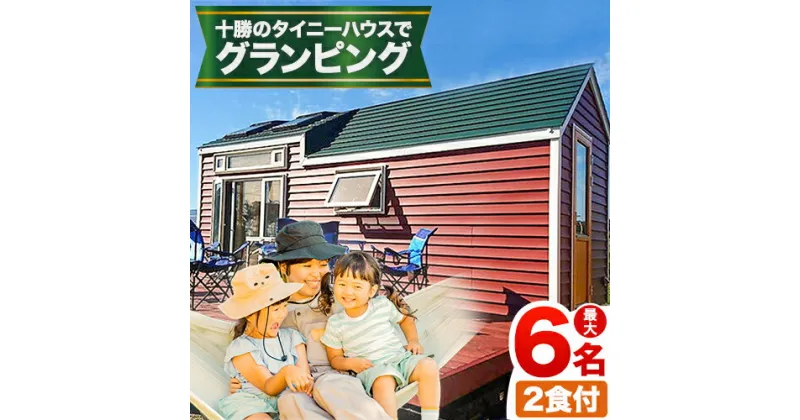 十勝のタイニーハウスで
グランピング

最大
6名
2食付